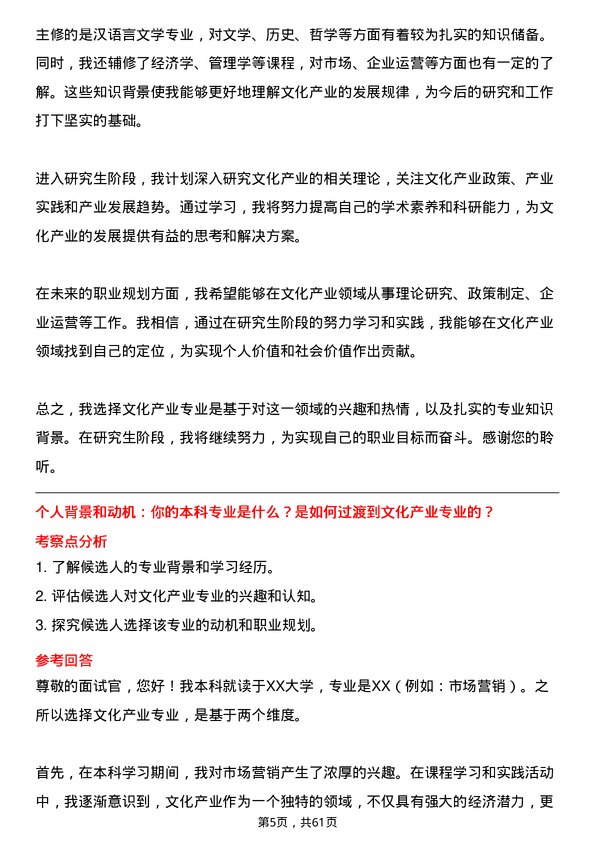 主修的是汉语言文学专业，对文学、历史、哲学等方面有着较为扎实的知识储备。同时，我还辅修了经济学、管理学等课程，对市场、企业运营等方面也有一定的了解。这些知识背景使我能够更好地理解文化产业的发展规律，为今后的研究和工作打下坚实的基础。

进入研究生阶段，我计划深入研究文化产业的相关理论，关注文化产业政策、产业实践和产业发展趋势。通过学习，我将努力提高自己的学术素养和科研能力，为文化产业的发展提供有益的思考和解决方案。

在未来的职业规划方面，我希望能够在文化产业领域从事理论研究、政策制定、企业运营等工作。我相信，通过在研究生阶段的努力学习和实践，我能够在文化产业领域找到自己的定位，为实现个人价值和社会价值作出贡献。

总之，我选择文化产业专业是基于对这一领域的兴趣和热情，以及扎实的专业知识背景。在研究生阶段，我将继续努力，为实现自己的职业目标而奋斗。感谢您的聆听。

个人背景和动机：你的本科专业是什么？是如何过渡到文化产业专业的？

考察点分析

1. 了解候选人的专业背景和学习经历。

2. 评估候选人对文化产业专业的兴趣和认知。

3. 探究候选人选择该专业的动机和职业规划。

参考回答

尊敬的面试官，您好！我本科就读于XX大学，专业是XX（例如：市场营销）。之所以选择文化产业专业，是基于两个维度。

首先，在本科学习期间，我对市场营销产生了浓厚的兴趣。在课程学习和实践活动中，我逐渐意识到，文化产业作为一个独特的领域，不仅具有强大的经济潜力，更

第5页，共61页